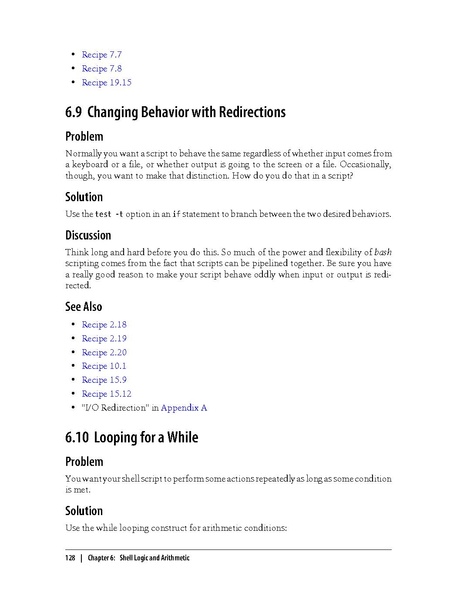 • Recipe 7.7
• Recipe 7.8
• Recipe 19.15

6.9 Changing Behavior with Redirections

Problem

Normally you want a script to behave the same regardless of whether input comes from a keyboard or a file, or whether output is going to the screen or a file. Occasionally, though, you want to make that distinction. How do you do that in a script?

Solution

Use the test -t option in an if statement to branch between the two desired behaviors.

Discussion

Think long and hard before you do this. So much of the power and flexibility of bash scripting comes from the fact that scripts can be pipelined together. Be sure you have a really good reason to make your script behave oddly when input or output is redirected.

See Also

• Recipe 2.18
• Recipe 2.19
• Recipe 2.20
• Recipe 10.1
• Recipe 15.9
• Recipe 15.12
• "I/O Redirection" in Appendix A

6.10 Looping for a While

Problem

You want your shell script to perform some actions repeatedly as long as some condition is met.

Solution

Use the while looping construct for arithmetic conditions:

128 | Chapter 6: Shell Logic and Arithmetic